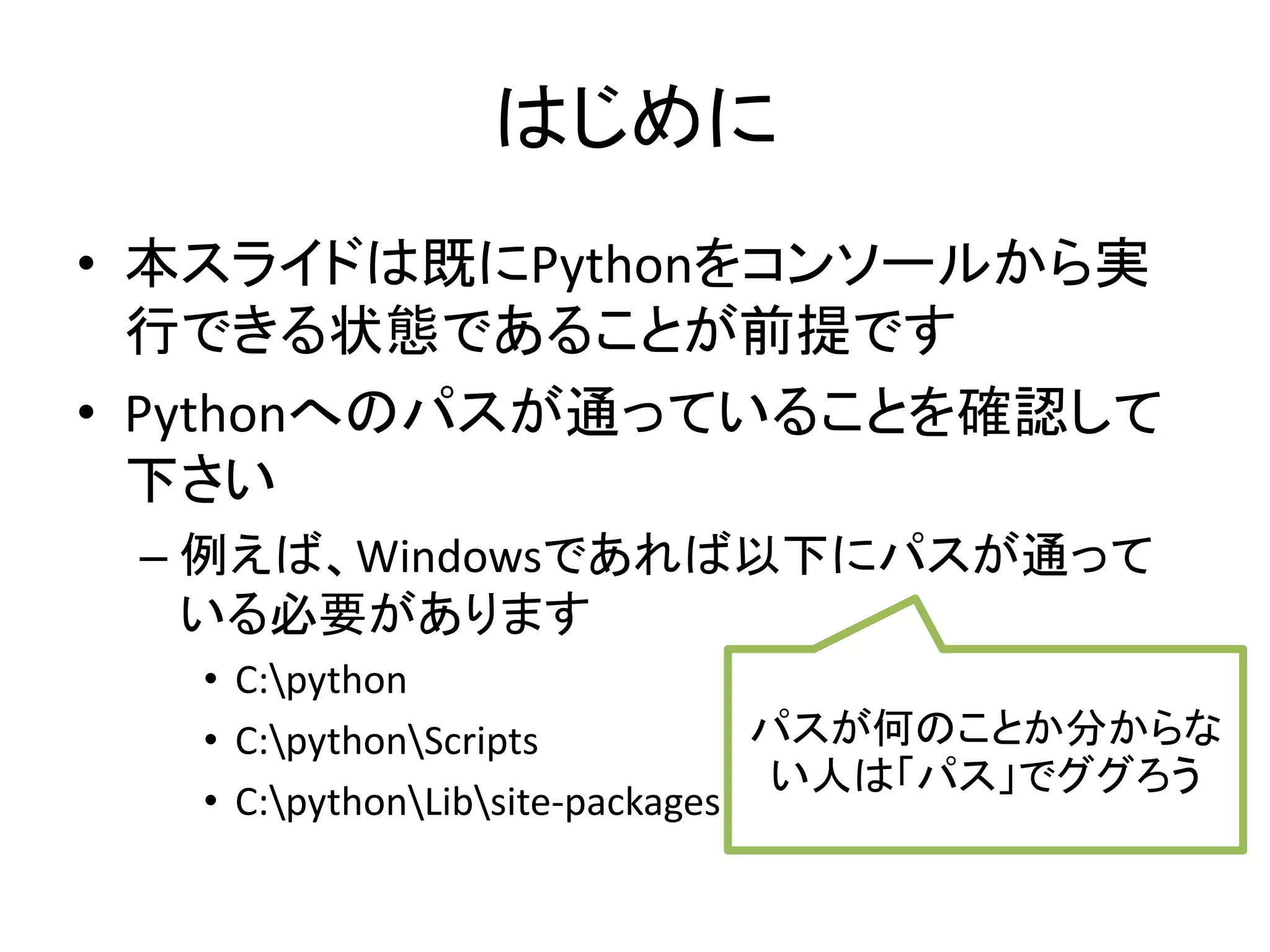 はじめに

• 本スライドは既にPythonをコンソールから実行できる状態であることが前提です

• Pythonへのパスが通っていることを確認して下さい

– 例えば、Windowsであれば以下にパスが通っている必要があります

• C:\python

• C:\python\Scripts

• C:\python\Lib\site-packages

パスが何のことか分からない人は「パス」でググろう